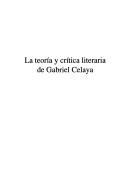 La teoría y crítica literaria de Gabriel Celaya